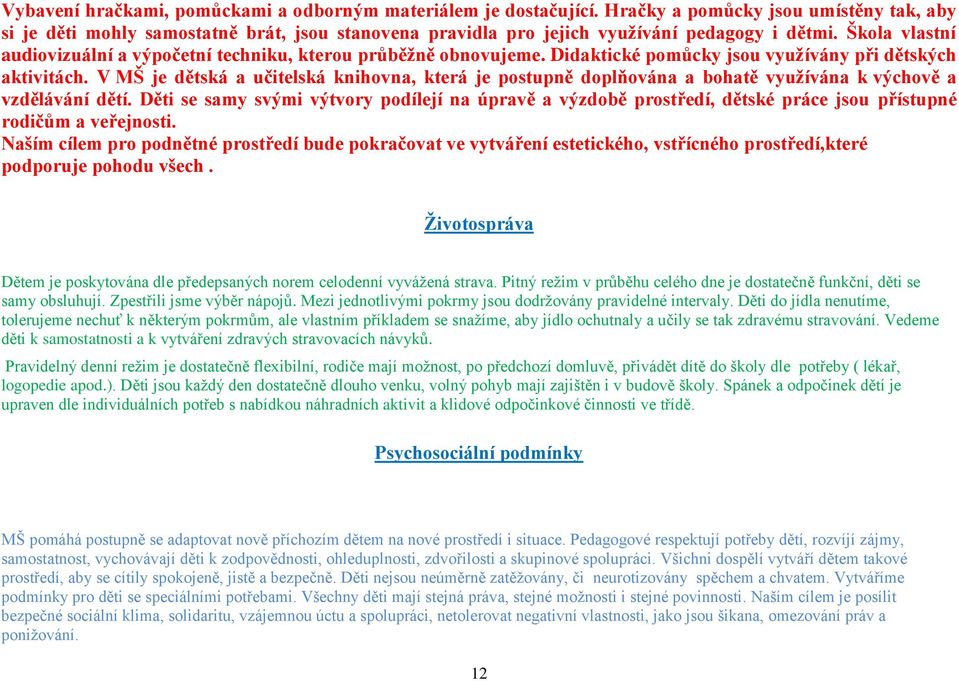 Vybavení hračkami, pomůckami a odborným materiálem je dostačující. Hračky a pomůcky jsou umístěny tak, aby si je děti mohly samostatně brát, jsou stanovena pravidla pro jejich využívání pedagogy i dětmi. Škola vlastní audiovizuální a výpočetní techniku, kterou průběžně obnovujeme. Didaktické pomůcky jsou využívány při dětských aktivitách. V MŠ je dětská a učitelská knihovna, která je postupně doplňována a bohatě využívána k výchově a vzdělávání dětí. Děti se samy svými výtvory podílejí na úpravě a výzdobě prostředí, dětské práce jsou přístupné rodičům a veřejnosti.
Naším cílem pro podnětné prostředí bude pokračovat ve vytváření estetického, vstřícného prostředí,které podporuje pohodu všech .

Životospráva

Dětem je poskytována dle předepsaných norem celodenní vyvážená strava. Pitný režim v průběhu celého dne je dostatečně funkční, děti se samy obsluhují. Zpestřili jsme výběr nápojů. Mezi jednotlivými pokrmy jsou dodržovány pravidelné intervaly. Děti do jídla nenutíme, tolerujeme nechuť k některým pokrmům, ale vlastním příkladem se snažíme, aby jídlo ochutnaly a učily se tak zdravému stravování. Vedeme děti k samostatnosti a k vytváření zdravých stravovacích návyků.

Pravidelný denní režim je dostatečně flexibilní, rodiče mají možnost, po předchozí domluvě, přivádět dítě do školy dle potřeby ( lékař, logopedie apod.). Děti jsou každý den dostatečně dlouho venku, volný pohyb mají zajištěn i v budově školy. Spánek a odpočinek dětí je upraven dle individuálních potřeb s nabídkou náhradních aktivit a klidové odpočinkové činnosti ve třídě.

Psychosociální podmínky

MŠ pomáhá postupně se adaptovat nově příchozím dětem na nové prostředí i situace. Pedagogové respektují potřeby dětí, rozvíjí zájmy, samostatnost, vychovávají děti k zodpovědnosti, ohleduplnosti, zdvořilosti a skupinové spolupráci. Všichni dospělí vytváří dětem takové prostředí, aby se cítily spokojeně, jistě a bezpečně. Děti nejsou neúměrně zatěžovány, či neurotizovány spěchem a chvatem. Vytváříme podmínky pro děti se speciálními potřebami. Všechny děti mají stejná práva, stejné možnosti i stejné povinnosti. Naším cílem je posílit bezpečné sociální klima, solidaritu, vzájemnou úctu a spolupráci, netolerovat negativní vlastnosti, jako jsou šikana, omezování práv a ponižování.

12